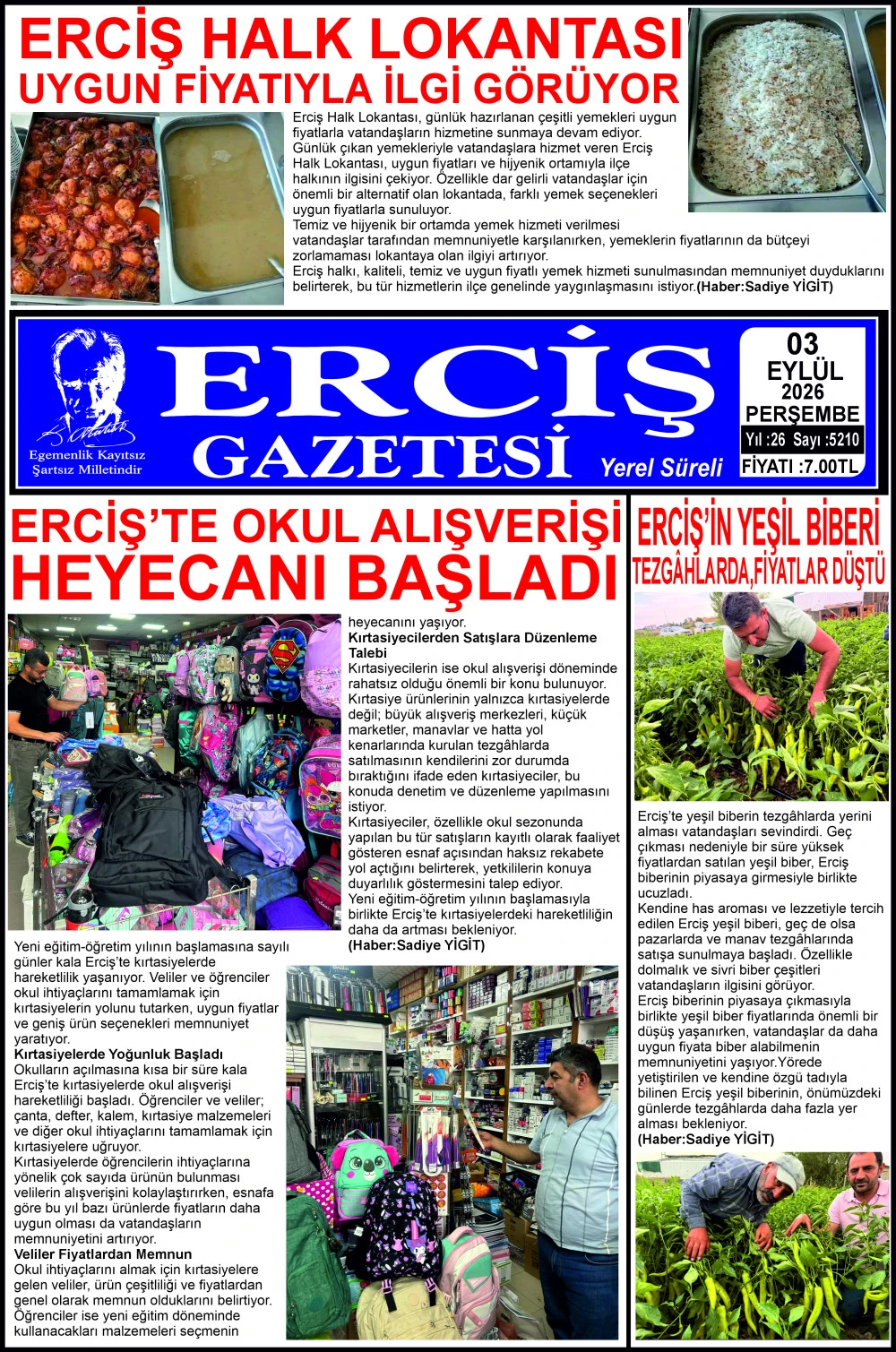 ERCİŞ HALK LOKANTASI
UYGUN FİYATIYLA İLGİ GÖRÜYOR

Erciş Halk Lokantası, günlük hazırlanan çeşitli yemekleri uygun fiyatlarla vatandaşların hizmetine sunmaya devam ediyor. Günlük çıkan yemekleriyle vatandaşlara hizmet veren Erciş Halk Lokantası, uygun fiyatları ve hijyenik ortamıyla ilçe halkının ilgisini çekiyor. Özellikle dar gelirli vatandaşlar için önemli bir alternatif olan lokantada, farklı yemek seçenekleri uygun fiyatlarla sunuluyor.
Temiz ve hijyenik bir ortamda yemek hizmeti verilmesi vatandaşlar tarafından memnuniyetle karşılanırken, yemeklerin fiyatlarının da bütçeyi zorlamaması lokantaya olan ilgiyi artırıyor.
Erciş halkı, kaliteli, temiz ve uygun fiyatlı yemek hizmeti sunulmasından memnuniyet duyduklarını belirterek, bu tür hizmetlerin ilçe genelinde yaygınlaşmasını istiyor.(Haber:Sadiye YİGİT)

Egemenlik Kayıtsız Şartsız Milletindir

ERCİŞ
GAZETESİ
Yerel Süreli

03
EYLÜL
2026
PERŞEMBE
Yıl :26 Sayı :5210
FİYATI :7.00TL

ERCİŞ'TE OKUL ALIŞVERİŞİ HEYECANI BAŞLADI

Yeni eğitim-öğretim yılının başlamasına sayılı günler kala Erciş'te kırtasiyelerde hareketlilik yaşanıyor. Veliler ve öğrenciler okul ihtiyaçlarını tamamlamak için kırtasiyelerin yolunu tutarken, uygun fiyatlar ve geniş ürün seçenekleri memnuniyet yaratıyor.
Kırtasiyelerde Yoğunluk Başladı
Okulların açılmasına kısa bir süre kala Erciş'te kırtasiyelerde okul alışverişi hareketliliği başladı. Öğrenciler ve veliler; çanta, defter, kalem, kırtasiye malzemeleri ve diğer okul ihtiyaçlarını tamamlamak için kırtasiyelere uğruyor.
Kırtasiyelerde öğrencilerin ihtiyaçlarına yönelik çok sayıda ürünün bulunması velilerin alışverişini kolaylaştırırken, esnafa göre bu yıl bazı ürünlerde fiyatların daha uygun olması da vatandaşların memnuniyetini artırıyor.
Veliler Fiyatlardan Memnun
Okul ihtiyaçlarını almak için kırtasiyelere gelen veliler, ürün çeşitliliği ve fiyatlardan genel olarak memnun olduklarını belirtiyor. Öğrenciler ise yeni eğitim döneminde kullanacakları malzemeleri seçmenin heyecanını yaşıyor.
Kırtasiyecilerden Satışlara Düzenleme Talebi
Kırtasiyecilerin ise okul alışverişi döneminde rahatsız olduğu önemli bir konu bulunuyor. Kırtasiye ürünlerinin yalnızca kırtasiyelerde değil; büyük alışveriş merkezleri, küçük marketler, manavlar ve hatta yol kenarlarında kurulan tezgâhlarda satılmasının kendilerini zor durumda bıraktığını ifade eden kırtasiyeciler, bu konuda denetim ve düzenleme yapılmasını istiyor.
Kırtasiyeciler, özellikle okul sezonunda yapılan bu tür satışların kayıtlı olarak faaliyet gösteren esnaf açısından haksız rekabete yol açtığını belirterek, yetkililerin konuya duyarlılık göstermesini talep ediyor.
Yeni eğitim-öğretim yılının başlamasıyla birlikte Erciş'te kırtasiyelerdeki hareketliliğin daha da artması bekleniyor.
(Haber:Sadiye YİGİT)

ERCİŞ'İN YEŞİL BİBERİ TEZGÂHLARDA,FİYATLAR DÜŞTÜ

Erciş'te yeşil biberin tezgâhlarda yerini alması vatandaşları sevindirdi. Geç çıkması nedeniyle bir süre yüksek fiyatlardan satılan yeşil biber, Erciş biberinin piyasaya girmesiyle birlikte ucuzladı.
Kendine has aroması ve lezzetiyle tercih edilen Erciş yeşil biberi, geç de olsa pazarlarda ve manav tezgâhlarında satışa sunulmaya başladı. Özellikle dolmalık ve sivri biber çeşitleri vatandaşların ilgisini görüyor.
Erciş biberinin piyasaya çıkmasıyla birlikte yeşil biber fiyatlarında önemli bir düşüş yaşanırken, vatandaşlar da daha uygun fiyata biber alabilmenin memnuniyetini yaşıyor.Yörede yetiştirilen ve kendine özgü tadıyla bilinen Erciş yeşil biberinin, önümüzdeki günlerde tezgâhlarda daha fazla yer alması bekleniyor.
(Haber:Sadiye YİGİT)